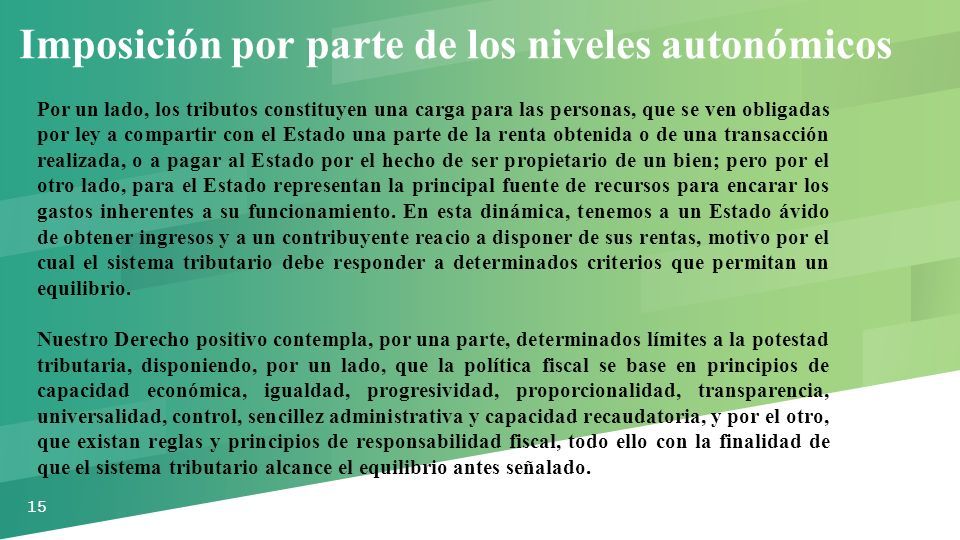 Imposición por parte de los niveles autonómicos

Por un lado, los tributos constituyen una carga para las personas, que se ven obligadas por ley a compartir con el Estado una parte de la renta obtenida o de una transacción realizada, o a pagar al Estado por el hecho de ser propietario de un bien; pero por el otro lado, para el Estado representan la principal fuente de recursos para encarar los gastos inherentes a su funcionamiento. En esta dinámica, tenemos a un Estado ávido de obtener ingresos y a un contribuyente reacio a disponer de sus rentas, motivo por el cual el sistema tributario debe responder a determinados criterios que permitan un equilibrio.

Nuestro Derecho positivo contempla, por una parte, determinados límites a la potestad tributaria, disponiendo, por un lado, que la política fiscal se base en principios de capacidad económica, igualdad, progresividad, proporcionalidad, transparencia, universalidad, control, sencillez administrativa y capacidad recaudatoria, y por el otro, que existan reglas y principios de responsabilidad fiscal, todo ello con la finalidad de que el sistema tributario alcance el equilibrio antes señalado.

15